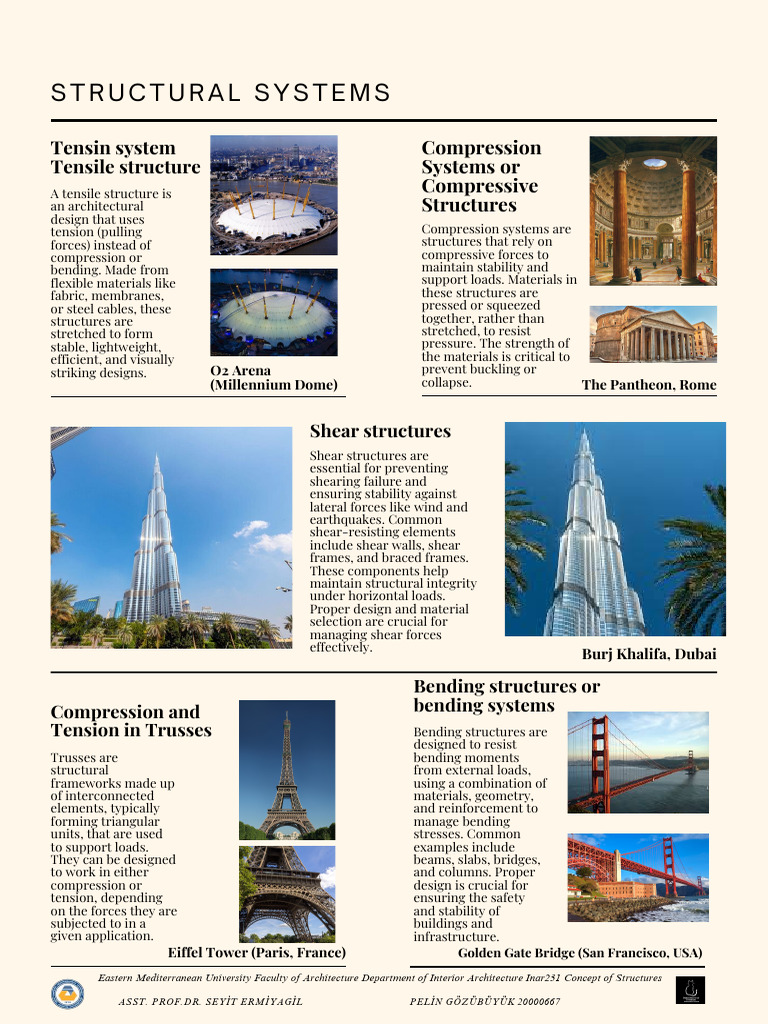 STRUCTURAL SYSTEMS

Tensin system
Tensile structure

A tensile structure is an architectural design that uses tension (pulling forces) instead of compression or bending. Made from flexible materials like fabric, membranes, or steel cables, these structures are stretched to form stable, lightweight, efficient, and visually striking designs.

O2 Arena
(Millennium Dome)

Compression Systems or Compressive Structures

Compression systems are structures that rely on compressive forces to maintain stability and support loads. Materials in these structures are pressed or squeezed together, rather than stretched, to resist pressure. The strength of the materials is critical to prevent buckling or collapse.

The Pantheon, Rome

Shear structures

Shear structures are essential for preventing shearing failure and ensuring stability against lateral forces like wind and earthquakes. Common shear-resisting elements include shear walls, shear frames, and braced frames. These components help maintain structural integrity under horizontal loads. Proper design and material selection are crucial for managing shear forces effectively.

Burj Khalifa, Dubai

Compression and Tension in Trusses

Trusses are structural frameworks made up of interconnected elements, typically forming triangular units, that are used to support loads. They can be designed to work in either compression or tension, depending on the forces they are subjected to in a given application.

Eiffel Tower (Paris, France)

Bending structures or bending systems

Bending structures are designed to resist bending moments from external loads, using a combination of materials, geometry, and reinforcement to manage bending stresses. Common examples include beams, slabs, bridges, and columns. Proper design is crucial for ensuring the safety and stability of buildings and infrastructure.

Golden Gate Bridge (San Francisco, USA)

Eastern Mediterranean University Faculty of Architecture Department of Interior Architecture Inar251 Concept of Structures

ASST. PROF.DR. SEYİT ERMİYAGİL

PELİN GÖZÜBÜYÜK 20000667